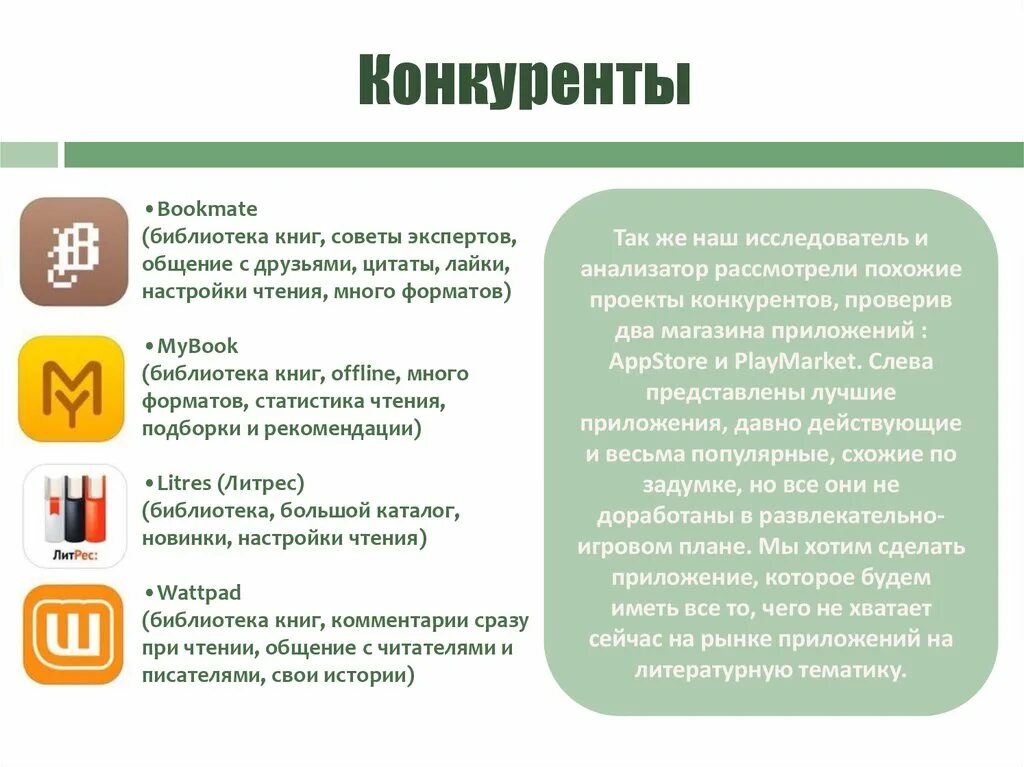 Конкуренты

•Bookmate
(библиотека книг, советы экспертов, общение с друзьями, цитаты, лайки, настройки чтения, много форматов)

•MyBook
(библиотека книг, offline, много форматов, статистика чтения, подборки и рекомендации)

ЛитРес:

•Litres (Литрес)
(библиотека, большой каталог, новинки, настройки чтения)

•Wattpad
(библиотека книг, комментарии сразу при чтении, общение с читателями и писателями, свои истории)

Так же наш исследователь и анализатор рассмотрели похожие проекты конкурентов, проверив два магазина приложений : AppStore и PlayMarket. Слева представлены лучшие приложения, давно действующие и весьма популярные, схожие по задумке, но все они не доработаны в развлекательно-игровом плане. Мы хотим сделать приложение, которое будем иметь все то, чего не хватает сейчас на рынке приложений на литературную тематику.